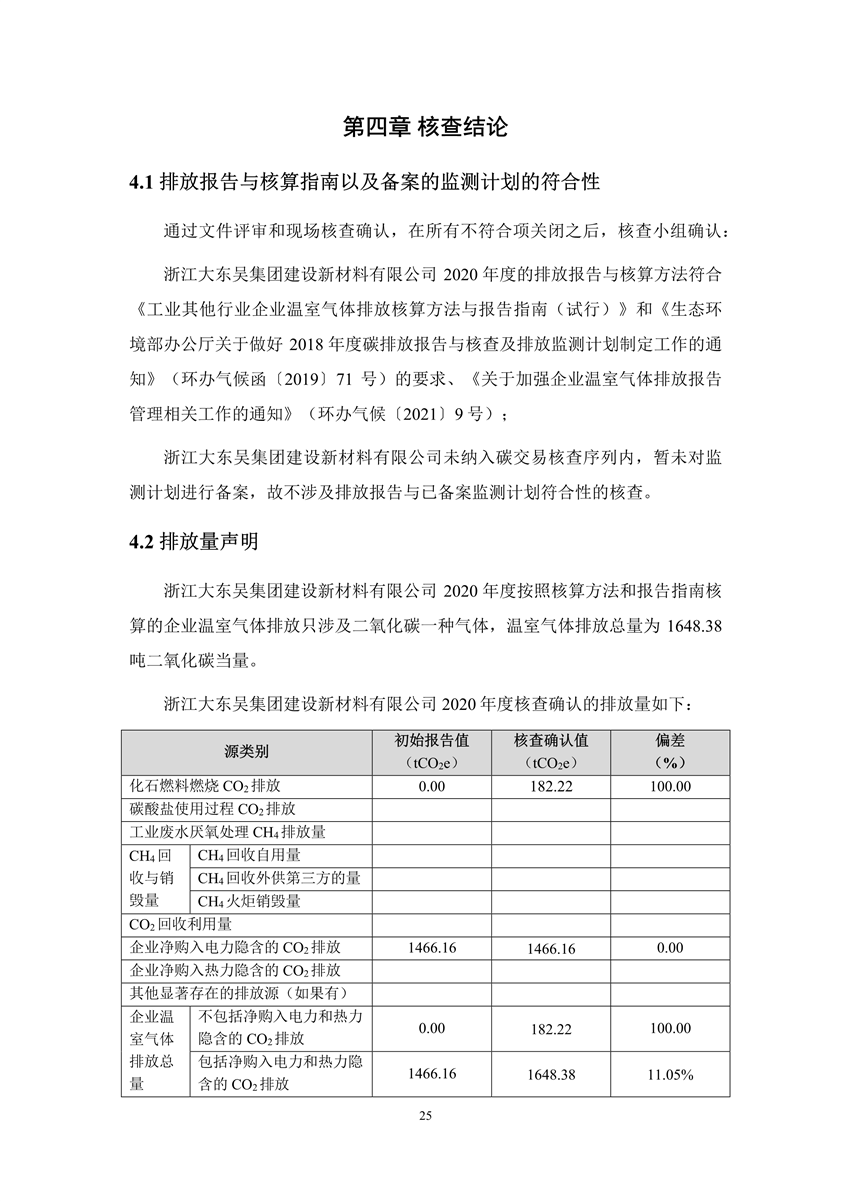 第四章 核查结论

4.1 排放报告与核算指南以及备案的监测计划的符合性

通过文件评审和现场核查确认，在所有不符合项关闭之后，核查小组确认：

浙江大东吴集团建设新材料有限公司 2020 年度的排放报告与核算方法符合《工业其他行业企业温室气体排放核算方法与报告指南（试行）》和《生态环境部办公厅关于做好 2018 年度碳排放报告与核查及排放监测计划制定工作的通知》（环办气候函〔2019〕71 号）的要求、《关于加强企业温室气体排放报告管理相关工作的通知》（环办气候〔2021〕9 号）；

浙江大东吴集团建设新材料有限公司未纳入碳交易核查序列内，暂未对监测计划进行备案，故不涉及排放报告与已备案监测计划符合性的核查。

4.2 排放量声明

浙江大东吴集团建设新材料有限公司 2020 年度按照核算方法和报告指南核算的企业温室气体排放只涉及二氧化碳一种气体，温室气体排放总量为 1648.38 吨二氧化碳当量。

浙江大东吴集团建设新材料有限公司 2020 年度核查确认的排放量如下：

| 源类别 | | 初始报告值（$tCO_2e$） | 核查确认值（$tCO_2e$） | 偏差（%） |
|---|---|---|---|---|
| 化石燃料燃烧 $CO_2$ 排放 | | 0.00 | 182.22 | 100.00 |
| 碳酸盐使用过程 $CO_2$ 排放 | | | | |
| 工业废水厌氧处理 $CH_4$ 排放量 | | | | |
| $CH_4$ 回收与销毁量 | $CH_4$ 回收自用量 | | | |
| | $CH_4$ 回收外供第三方的量 | | | |
| | $CH_4$ 火炬销毁量 | | | |
| $CO_2$ 回收利用量 | | | | |
| 企业净购入电力隐含的 $CO_2$ 排放 | | 1466.16 | 1466.16 | 0.00 |
| 企业净购入热力隐含的 $CO_2$ 排放 | | | | |
| 其他显著存在的排放源（如果有） | | | | |
| 企业温室气体排放总量 | 不包括净购入电力和热力隐含的 $CO_2$ 排放 | 0.00 | 182.22 | 100.00 |
| | 包括净购入电力和热力隐含的 $CO_2$ 排放 | 1466.16 | 1648.38 | 11.05% |

25